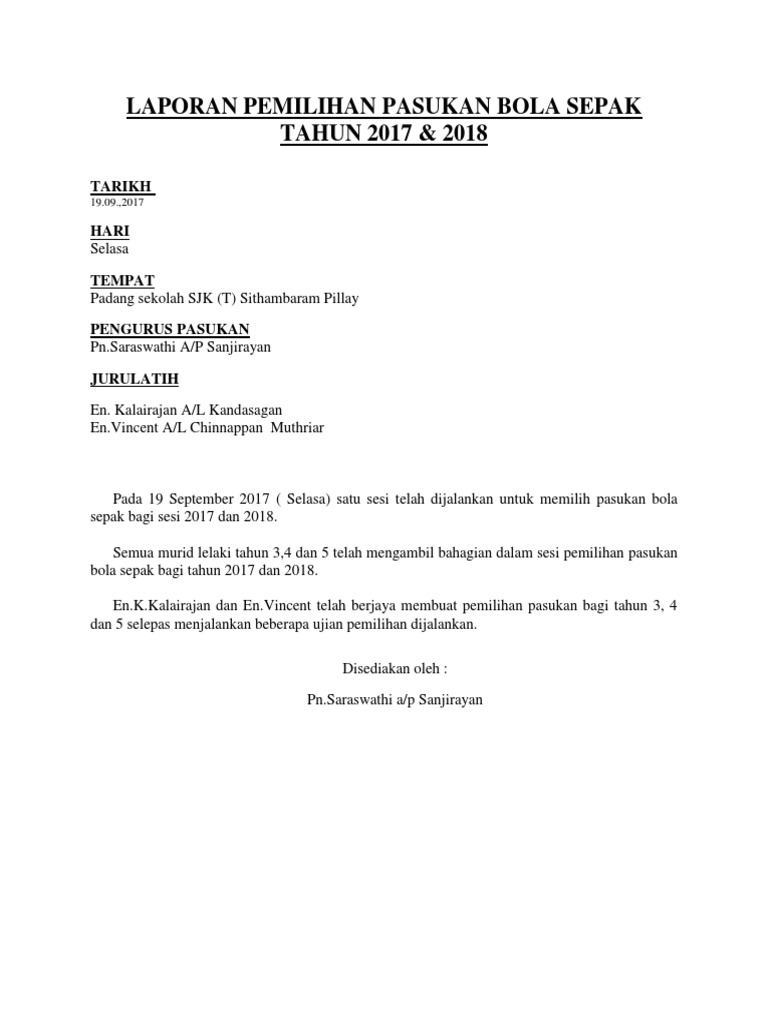 LAPORAN PEMILIHAN PASUKAN BOLA SEPAK
TAHUN 2017 & 2018

TARIKH
19.09.,2017

HARI
Selasa

TEMPAT
Padang sekolah SJK (T) Sithambaram Pillay

PENGURUS PASUKAN
Pn.Saraswathi A/P Sanjirayan

JURULATIH

En. Kalairajan A/L Kandasagan
En.Vincent A/L Chinnappan Muthriar

Pada 19 September 2017 ( Selasa) satu sesi telah dijalankan untuk memilih pasukan bola sepak bagi sesi 2017 dan 2018.

Semua murid lelaki tahun 3,4 dan 5 telah mengambil bahagian dalam sesi pemilihan pasukan bola sepak bagi tahun 2017 dan 2018.

En.K.Kalairajan dan En.Vincent telah berjaya membuat pemilihan pasukan bagi tahun 3, 4 dan 5 selepas menjalankan beberapa ujian pemilihan dijalankan.

Disediakan oleh :

Pn.Saraswathi a/p Sanjirayan